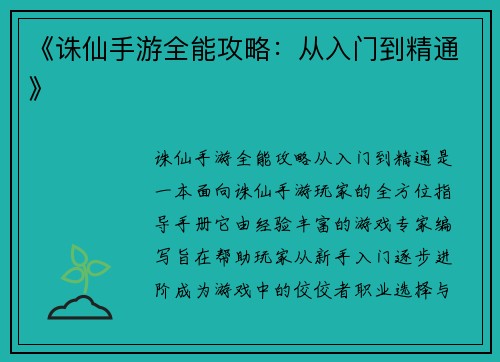 《诛仙手游全能攻略：从入门到精通》

诛仙手游全能攻略从入门到精通是一本面向诛仙手游玩家的全方位指导手册它由经验丰富的游戏专家编写旨在帮助玩家从新手入门逐步进阶成为游戏中的佼佼者职业选择与